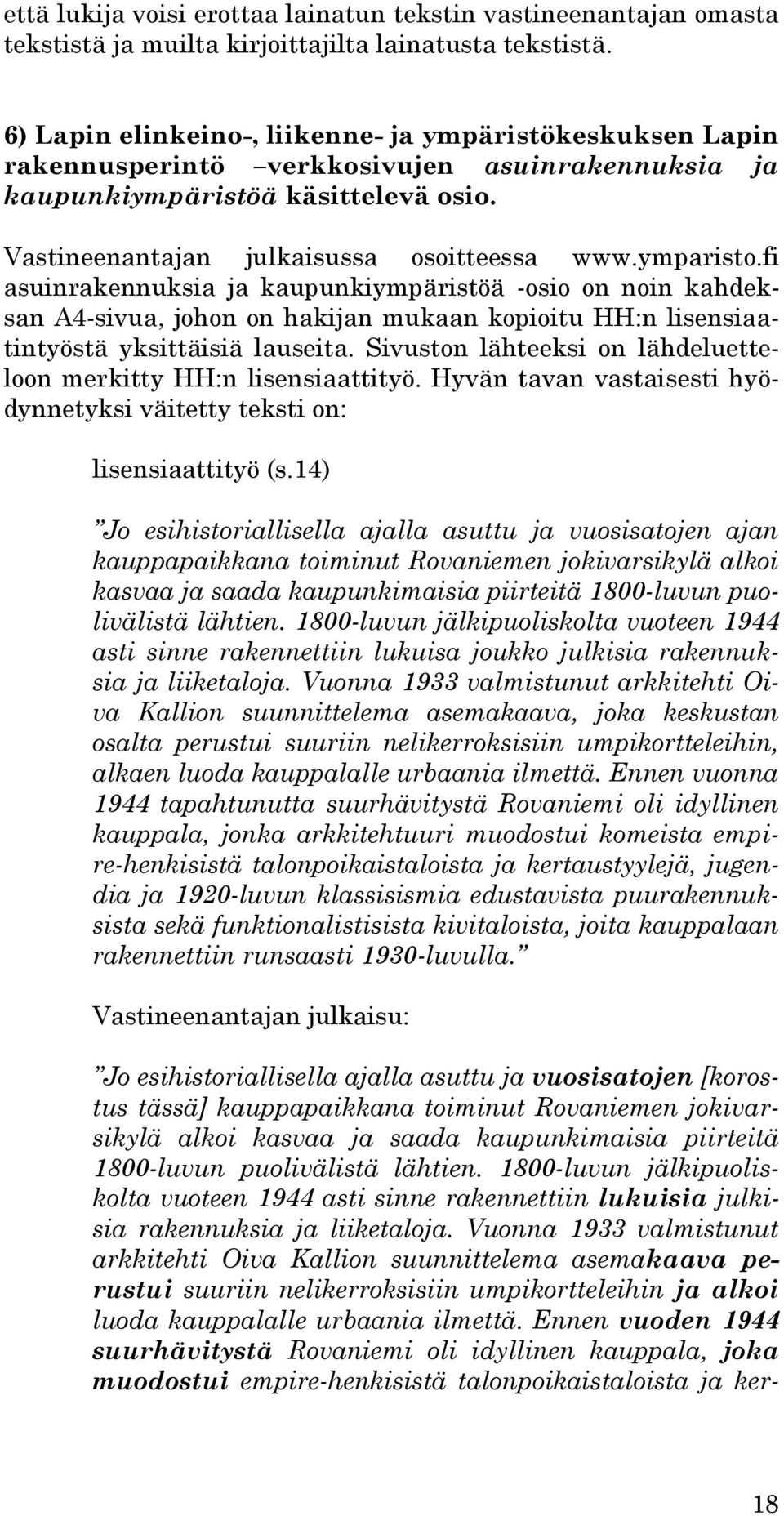 että lukija voisi erottaa lainatun tekstin vastineenantajan omasta tekstistä ja muilta kirjoittajilta lainatusta tekstistä.

6) Lapin elinkeino-, liikenne- ja ympäristökeskuksen Lapin rakennusperintö –verkkosivujen asuinrakennuksia ja kaupunkiympäristöä käsittelevä osio.

Vastineenantajan julkaisussa osoitteessa www.ymparisto.fi asuinrakennuksia ja kaupunkiympäristöä -osio on noin kahdeksan A4-sivua, johon on hakijan mukaan kopioitu HH:n lisensiaatintyöstä yksittäisiä lauseita. Sivuston lähteeksi on lähdeluetteloon merkitty HH:n lisensiaattityö. Hyvän tavan vastaisesti hyödynnetyksi väitetty teksti on:

lisensiaattityö (s.14)

”Jo esihistoriallisella ajalla asuttu ja vuosisatojen ajan kauppapaikkana toiminut Rovaniemen jokivarsikylä alkoi kasvaa ja saada kaupunkimaisia piirteitä 1800-luvun puolivälistä lähtien. 1800-luvun jälkipuoliskolta vuoteen 1944 asti sinne rakennettiin lukuisa joukko julkisia rakennuksia ja liiketaloja. Vuonna 1933 valmistunut arkkitehti Oiva Kallion suunnittelema asemakaava, joka keskustan osalta perustui suuriin nelikerroksisiin umpikortteleihin, alkaen luoda kauppalalle urbaania ilmettä. Ennen vuonna 1944 tapahtunutta suurhävitystä Rovaniemi oli idyllinen kauppala, jonka arkkitehtuuri muodostui komeista empire-henkisistä talonpoikaistaloista ja kertaustyylejä, jugendia ja 1920-luvun klassisismia edustavista puurakennuksista sekä funktionalistisista kivitaloista, joita kauppalaan rakennettiin runsaasti 1930-luvulla.”

Vastineenantajan julkaisu:

”Jo esihistoriallisella ajalla asuttu ja vuosisatojen [korostus tässä] kauppapaikkana toiminut Rovaniemen jokivarsikylä alkoi kasvaa ja saada kaupunkimaisia piirteitä 1800-luvun puolivälistä lähtien. 1800-luvun jälkipuoliskolta vuoteen 1944 asti sinne rakennettiin lukuisia julkisia rakennuksia ja liiketaloja. Vuonna 1933 valmistunut arkkitehti Oiva Kallion suunnittelema asemakaava perustui suuriin nelikerroksisiin umpikortteleihin ja alkoi luoda kauppalalle urbaania ilmettä. Ennen vuoden 1944 suurhävitystä Rovaniemi oli idyllinen kauppala, joka muodostui empire-henkisistä talonpoikaistaloista ja ker-

18